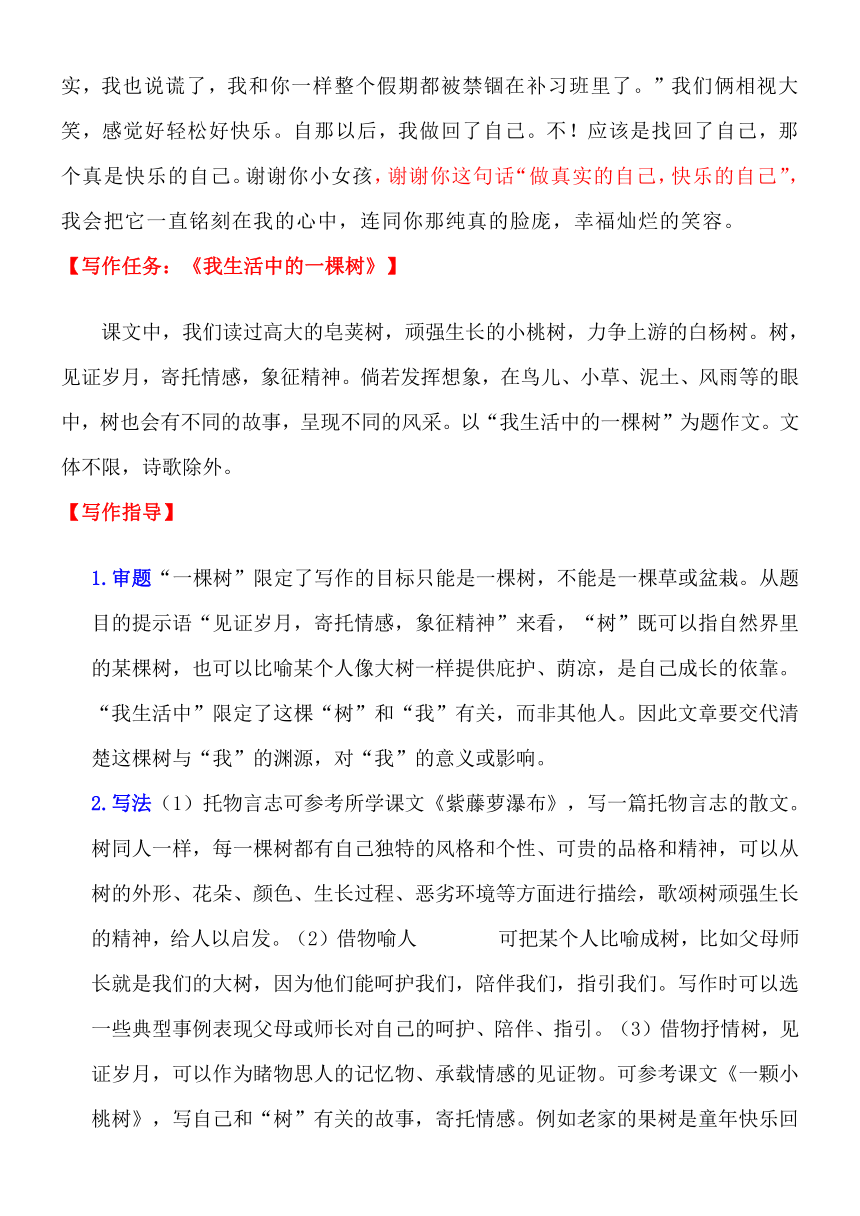 实，我也说谎了，我和你一样整个假期都被禁锢在补习班里了。”我们俩相视大笑，感觉好轻松好快乐。自那以后，我做回了自己。不！应该是找回了自己，那个真是快乐的自己。谢谢你小女孩，谢谢你这句话“做真实的自己，快乐的自己”，我会把它一直铭刻在我的心中，连同你那纯真的脸庞，幸福灿烂的笑容。

【写作任务：《我生活中的一棵树》】

课文中，我们读过高大的皂荚树，顽强生长的小桃树，力争上游的白杨树。树，见证岁月，寄托情感，象征精神。倘若发挥想象，在鸟儿、小草、泥土、风雨等的眼中，树也会有不同的故事，呈现不同的风采。以“我生活中的一棵树”为题作文。文体不限，诗歌除外。

【写作指导】

1.审题“一棵树”限定了写作的目标只能是一棵树，不能是一棵草或盆栽。从题目的提示语“见证岁月，寄托情感，象征精神”来看，“树”既可以指自然界里的某棵树，也可以比喻某个人像大树一样提供庇护、荫凉，是自己成长的依靠。“我生活中”限定了这棵“树”和“我”有关，而非其他人。因此文章要交代清楚这棵树与“我”的渊源，对“我”的意义或影响。

2.写法（1）托物言志可参考所学课文《紫藤萝瀑布》，写一篇托物言志的散文。树同人一样，每一棵树都有自己独特的风格和个性、可贵的品格和精神，可以从树的外形、花朵、颜色、生长过程、恶劣环境等方面进行描绘，歌颂树顽强生长的精神，给人以启发。（2）借物喻人 可把某个人比喻成树，比如父母师长就是我们的大树，因为他们能呵护我们，陪伴我们，指引我们。写作时可以选一些典型事例表现父母或师长对自己的呵护、陪伴、指引。（3）借物抒情树，见证岁月，可以作为睹物思人的记忆物、承载情感的见证物。可参考课文《一颗小桃树》，写自己和“树”有关的故事，寄托情感。例如老家的果树是童年快乐回